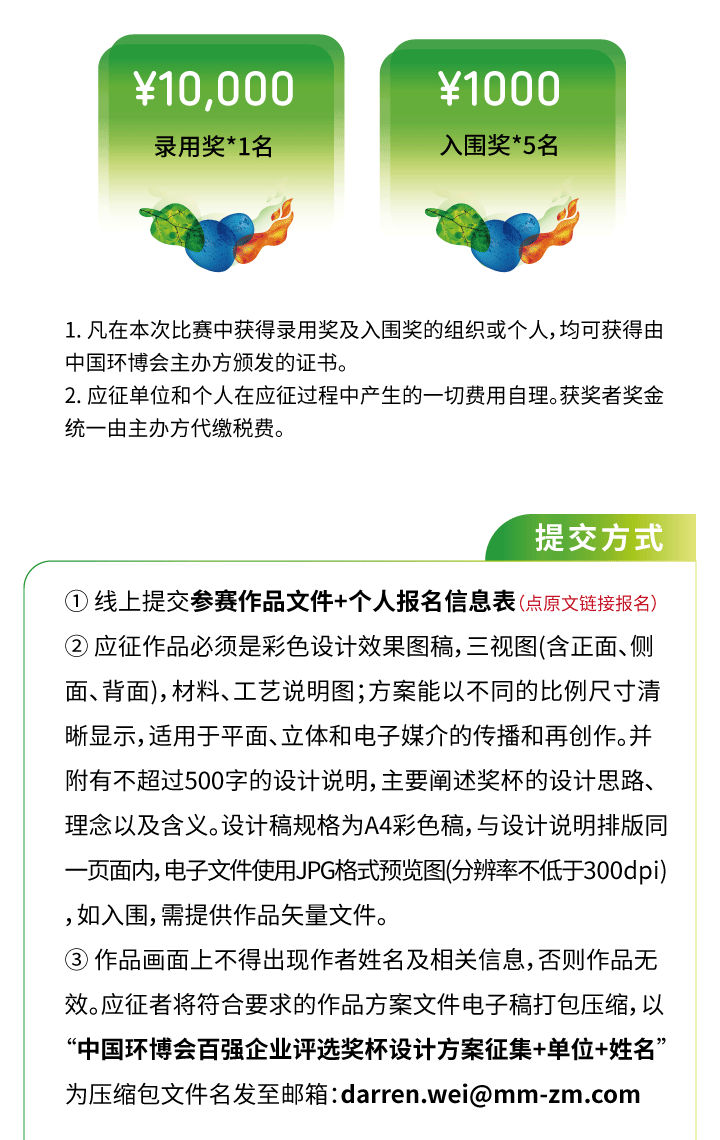 ¥10,000
录用奖*1名

¥1000
入围奖*5名

1. 凡在本次比赛中获得录用奖及入围奖的组织或个人，均可获得由中国环博会主办方颁发的证书。
2. 应征单位和个人在应征过程中产生的一切费用自理。获奖者奖金统一由主办方代缴税费。

提交方式

① 线上提交参赛作品文件+个人报名信息表（点原文链接报名）
② 应征作品必须是彩色设计效果图稿，三视图(含正面、侧面、背面)，材料、工艺说明图；方案能以不同的比例尺寸清晰显示，适用于平面、立体和电子媒介的传播和再创作。并附有不超过500字的设计说明，主要阐述奖杯的设计思路、理念以及含义。设计稿规格为A4彩色稿，与设计说明排版同一页面内，电子文件使用JPG格式预览图(分辨率不低于300dpi)，如入围，需提供作品矢量文件。
③ 作品画面上不得出现作者姓名及相关信息，否则作品无效。应征者将符合要求的作品方案文件电子稿打包压缩，以“中国环博会百强企业评选奖杯设计方案征集+单位+姓名”为压缩包文件名发至邮箱：darren.wei@mm-zm.com